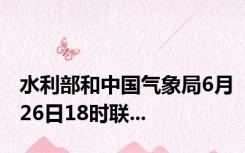 水利部和中国气象局6月26日18时联...